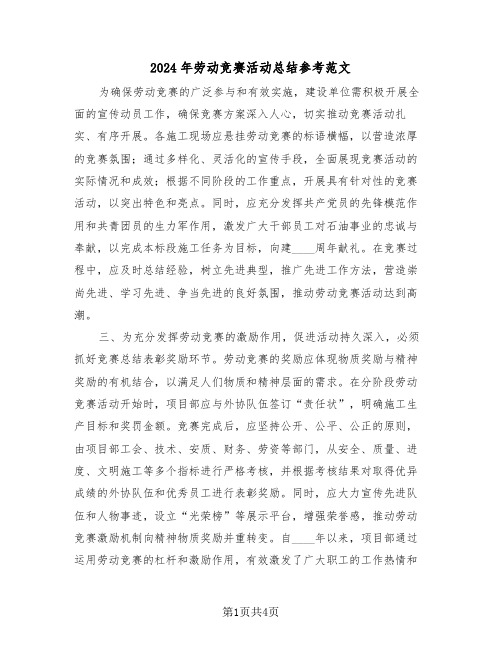 2024年劳动竞赛活动总结参考范文

为确保劳动竞赛的广泛参与和有效实施，建设单位需积极开展全面的宣传动员工作，确保竞赛方案深入人心，切实推动竞赛活动扎实、有序开展。各施工现场应悬挂劳动竞赛的标语横幅，以营造浓厚的竞赛氛围；通过多样化、灵活化的宣传手段，全面展现竞赛活动的实际情况和成效；根据不同阶段的工作重点，开展具有针对性的竞赛活动，以突出特色和亮点。同时，应充分发挥共产党员的先锋模范作用和共青团员的生力军作用，激发广大干部员工对石油事业的忠诚与奉献，以完成本标段施工任务为目标，向建____周年献礼。在竞赛过程中，应及时总结经验，树立先进典型，推广先进工作方法，营造崇尚先进、学习先进、争当先进的良好氛围，推动劳动竞赛活动达到高潮。

三、为充分发挥劳动竞赛的激励作用，促进活动持久深入，必须抓好竞赛总结表彰奖励环节。劳动竞赛的奖励应体现物质奖励与精神奖励的有机结合，以满足人们物质和精神层面的需求。在分阶段劳动竞赛活动开始时，项目部应与外协队伍签订“责任状”，明确施工生产目标和奖罚金额。竞赛完成后，应坚持公开、公平、公正的原则，由项目部工会、技术、安质、财务、劳资等部门，从安全、质量、进度、文明施工等多个指标进行严格考核，并根据考核结果对取得优异成绩的外协队伍和优秀员工进行表彰奖励。同时，应大力宣传先进队伍和人物事迹，设立“光荣榜”等展示平台，增强荣誉感，推动劳动竞赛激励机制向精神物质奖励并重转变。自____年以来，项目部通过运用劳动竞赛的杠杆和激励作用，有效激发了广大职工的工作热情和

第1页共4页